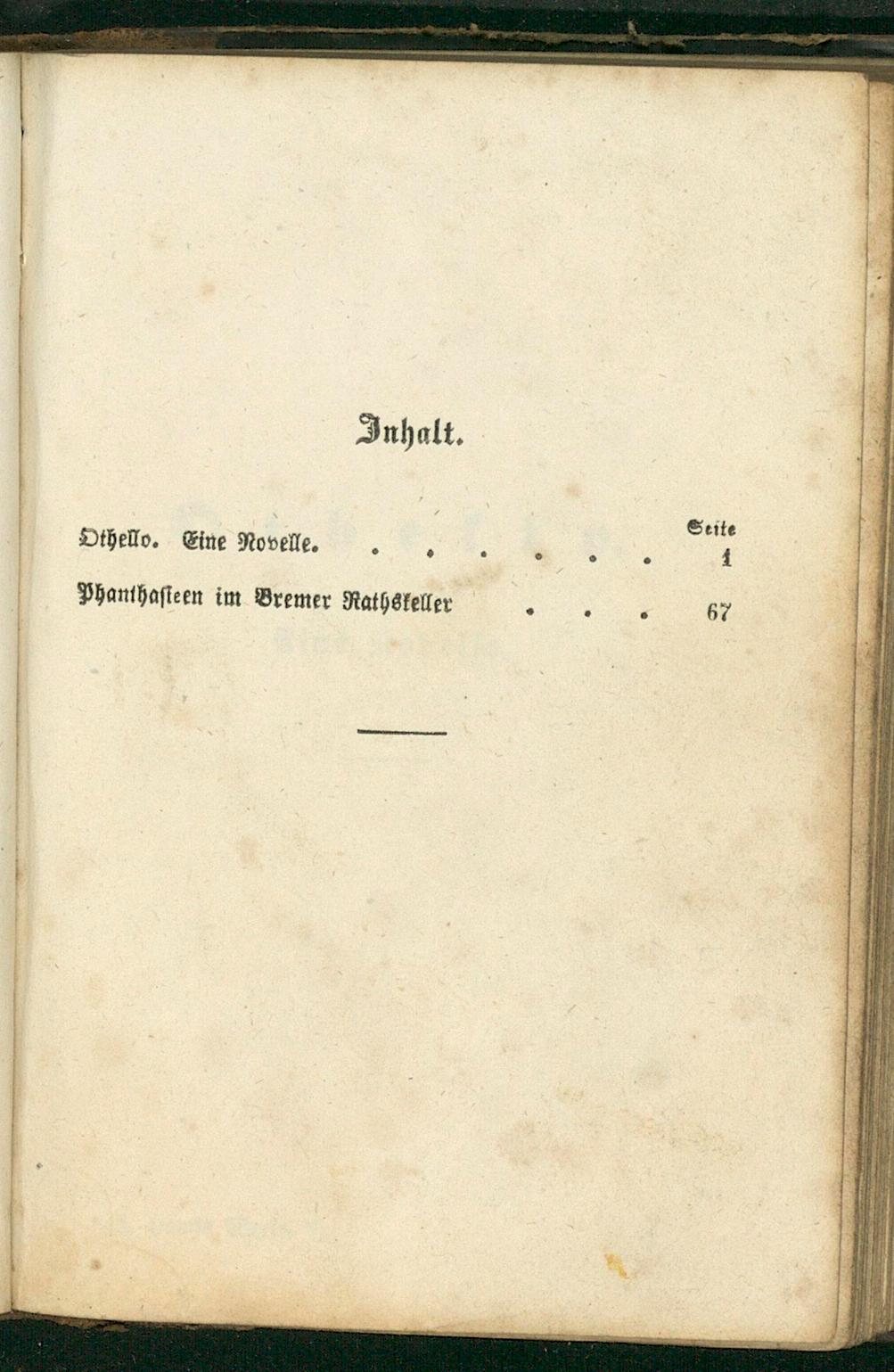 Inhalt.

Seite

Othello. Eine Novelle. 1

Phanthasieen im Bremer Rathskeller 67